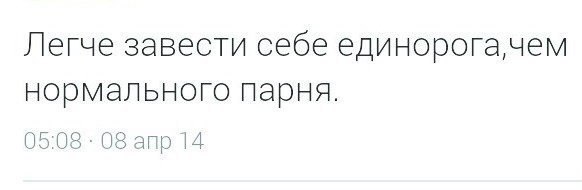 Легче завести себе единорога,чем нормального парня.

05:08 · 08 апр 14